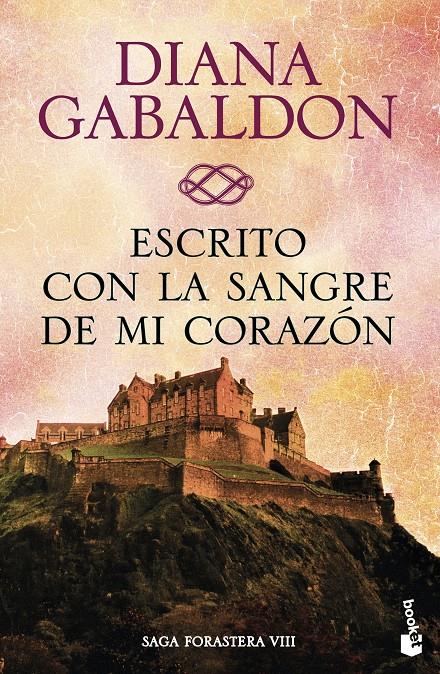 DIANA GABALDON

ESCRITO CON LA SANGRE DE MI CORAZÓN

SAGA FORASTERA VIII

booket